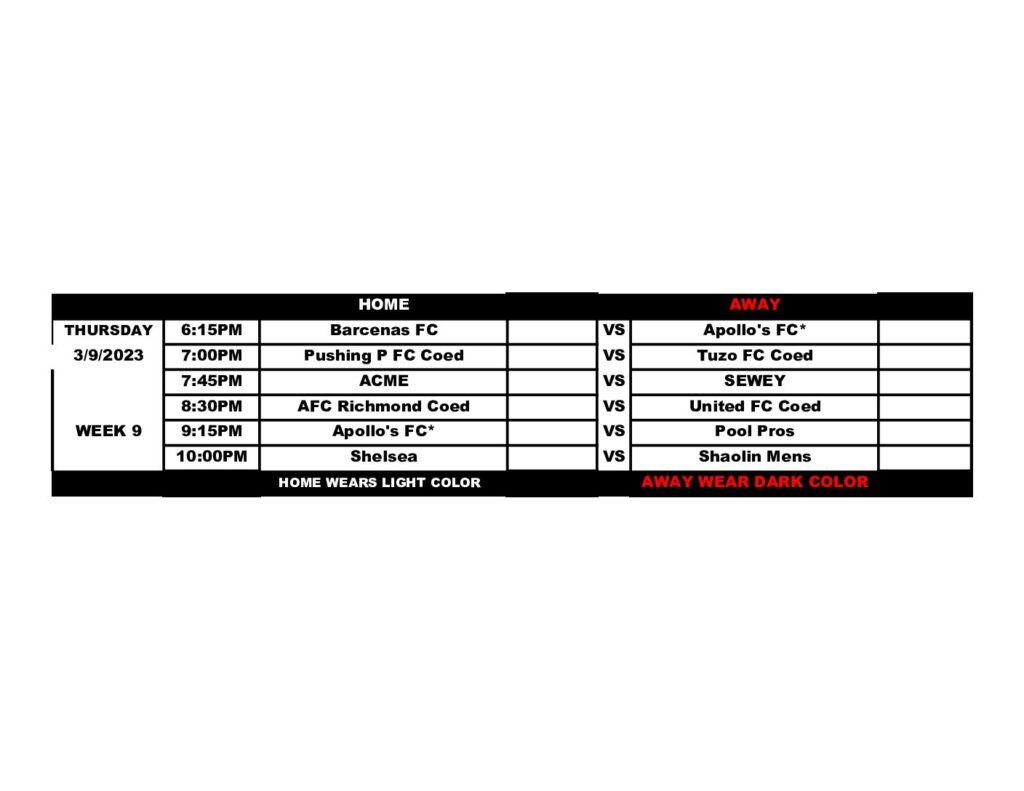 | | | HOME | | | AWAY | |
|---|---|---|---|---|---|---|
| THURSDAY | 6:15PM | Barcenas FC | | VS | Apollo's FC* | |
| 3/9/2023 | 7:00PM | Pushing P FC Coed | | VS | Tuzo FC Coed | |
| | 7:45PM | ACME | | VS | SEWEY | |
| | 8:30PM | AFC Richmond Coed | | VS | United FC Coed | |
| WEEK 9 | 9:15PM | Apollo's FC* | | VS | Pool Pros | |
| | 10:00PM | Shelsea | | VS | Shaolin Mens | |
| | | HOME WEARS LIGHT COLOR | | | AWAY WEAR DARK COLOR | |